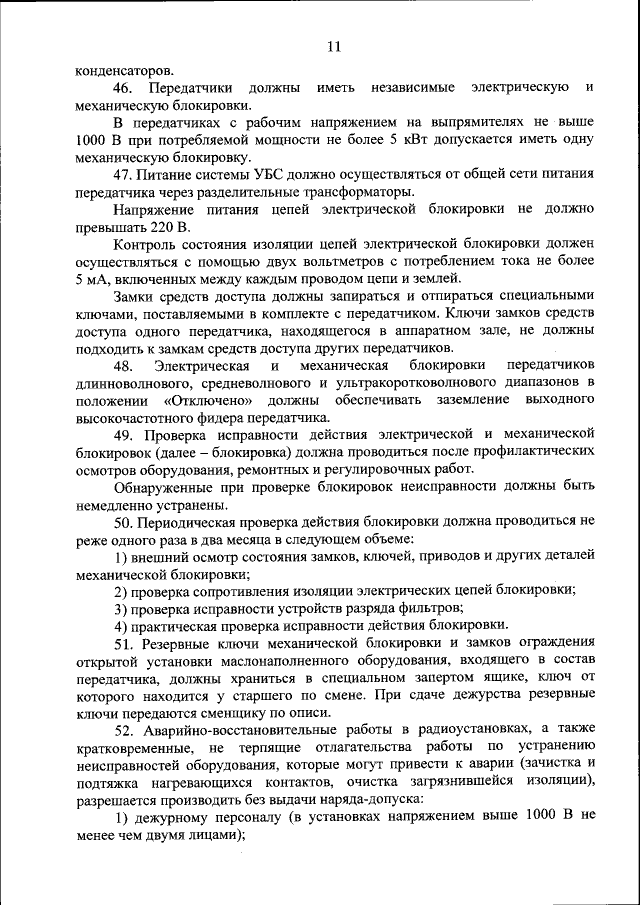 11

конденсаторов.

46. Передатчики должны иметь независимые электрическую и механическую блокировки.

В передатчиках с рабочим напряжением на выпрямителях не выше 1000 В при потребляемой мощности не более 5 кВт допускается иметь одну механическую блокировку.

47. Питание системы УБС должно осуществляться от общей сети питания передатчика через разделительные трансформаторы.

Напряжение питания цепей электрической блокировки не должно превышать 220 В.

Контроль состояния изоляции цепей электрической блокировки должен осуществляться с помощью двух вольтметров с потреблением тока не более 5 мА, включенных между каждым проводом цепи и землей.

Замки средств доступа должны запираться и отпираться специальными ключами, поставляемыми в комплекте с передатчиком. Ключи замков средств доступа одного передатчика, находящегося в аппаратном зале, не должны подходить к замкам средств доступа других передатчиков.

48. Электрическая и механическая блокировки передатчиков длинноволнового, средневолнового и ультракоротковолнового диапазонов в положении «Отключено» должны обеспечивать заземление выходного высокочастотного фидера передатчика.

49. Проверка исправности действия электрической и механической блокировок (далее – блокировка) должна проводиться после профилактических осмотров оборудования, ремонтных и регулировочных работ.

Обнаруженные при проверке блокировок неисправности должны быть немедленно устранены.

50. Периодическая проверка действия блокировки должна проводиться не реже одного раза в два месяца в следующем объеме:

1) внешний осмотр состояния замков, ключей, приводов и других деталей механической блокировки;

2) проверка сопротивления изоляции электрических цепей блокировки;

3) проверка исправности устройств разряда фильтров;

4) практическая проверка исправности действия блокировки.

51. Резервные ключи механической блокировки и замков ограждения открытой установки маслонаполненного оборудования, входящего в состав передатчика, должны храниться в специальном запертом ящике, ключ от которого находится у старшего по смене. При сдаче дежурства резервные ключи передаются сменщику по описи.

52. Аварийно-восстановительные работы в радиоустановках, а также кратковременные, не терпящие отлагательства работы по устранению неисправностей оборудования, которые могут привести к аварии (зачистка и подтяжка нагревающихся контактов, очистка загрязнившейся изоляции), разрешается производить без выдачи наряда-допуска:

1) дежурному персоналу (в установках напряжением выше 1000 В не менее чем двумя лицами);